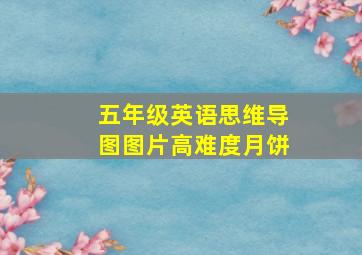 五年级英语思维导图图片高难度月饼